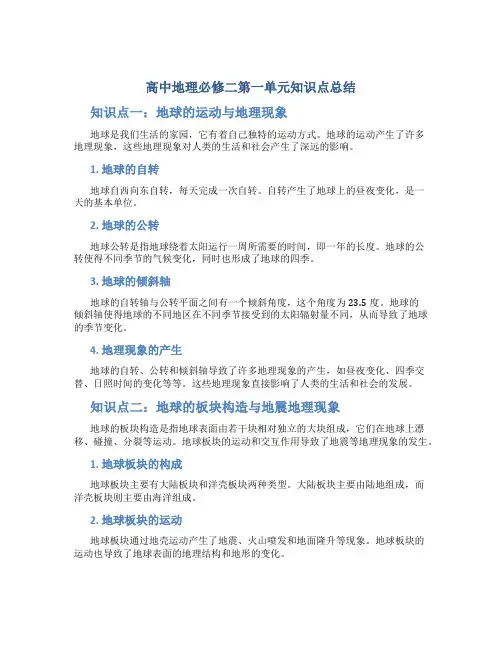 高中地理必修二第一单元知识点总结

知识点一：地球的运动与地理现象

地球是我们生活的家园，它有着自己独特的运动方式。地球的运动产生了许多地理现象，这些地理现象对人类的生活和社会产生了深远的影响。

1. 地球的自转

地球自西向东自转，每天完成一次自转。自转产生了地球上的昼夜变化，是一天的基本单位。

2. 地球的公转

地球公转是指地球绕着太阳运行一周所需要的时间，即一年的长度。地球的公转使得不同季节的气候变化，同时也形成了地球的四季。

3. 地球的倾斜轴

地球的自转轴与公转平面之间有一个倾斜角度，这个角度为23.5度。地球的倾斜轴使得地球的不同地区在不同季节接受到的太阳辐射量不同，从而导致了地球的季节变化。

4. 地理现象的产生

地球的自转、公转和倾斜轴导致了许多地理现象的产生，如昼夜变化、四季交替、日照时间的变化等等。这些地理现象直接影响了人类的生活和社会的发展。

知识点二：地球的板块构造与地震地理现象

地球的板块构造是指地球表面由若干块相对独立的大块组成，它们在地球上漂移、碰撞、分裂等运动。地球板块的运动和交互作用导致了地震等地理现象的发生。

1. 地球板块的构成

地球板块主要有大陆板块和洋壳板块两种类型。大陆板块主要由陆地组成，而洋壳板块则主要由海洋组成。

2. 地球板块的运动

地球板块通过地壳运动产生了地震、火山喷发和地面隆升等现象。地球板块的运动也导致了地球表面的地理结构和地形的变化。